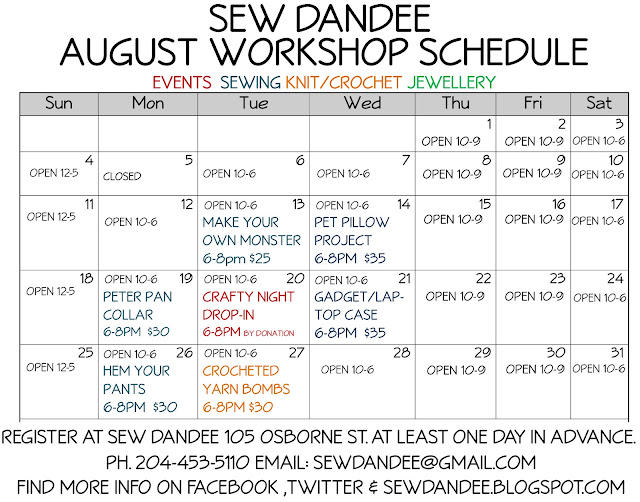 SEW DANDEE
AUGUST WORKSHOP SCHEDULE

EVENTS SEWING KNIT/CROCHET JEWELLERY

| Sun | Mon | Tue | Wed | Thu | Fri | Sat |
|---|---|---|---|---|---|---|
| | | | | 1 OPEN 10-9 | 2 OPEN 10-9 | 3 OPEN 10-6 |
| 4 OPEN 12-5 | 5 CLOSED | 6 OPEN 10-6 | 7 OPEN 10-6 | 8 OPEN 10-9 | 9 OPEN 10-9 | 10 OPEN 10-6 |
| 11 OPEN 12-5 | 12 OPEN 10-6 | OPEN 10-6 13 MAKE YOUR OWN MONSTER 6-8pm $25 | OPEN 10-6 14 PET PILLOW PROJECT 6-8PM $35 | 15 OPEN 10-9 | 16 OPEN 10-9 | 17 OPEN 10-6 |
| 18 OPEN 12-5 | OPEN 10-6 19 PETER PAN COLLAR 6-8PM $30 | OPEN 10-6 20 CRAFTY NIGHT DROP-IN 6-8PM BY DONATION | OPEN 10-6 21 GADGET/LAP-TOP CASE 6-8PM $35 | 22 OPEN 10-9 | 23 OPEN 10-9 | 24 OPEN 10-6 |
| 25 OPEN 12-5 | OPEN 10-6 26 HEM YOUR PANTS 6-8PM $30 | OPEN 10-6 27 CROCHETED YARN BOMBS 6-8PM $30 | 28 OPEN 10-6 | 29 OPEN 10-9 | 30 OPEN 10-9 | 31 OPEN 10-6 |

REGISTER AT SEW DANDEE 105 OSBORNE ST. AT LEAST ONE DAY IN ADVANCE.
PH. 204-453-5110 EMAIL: SEWDANDEE@GMAIL.COM
FIND MORE INFO ON FACEBOOK ,TWITTER & SEWDANDEE.BLOGSPOT.COM